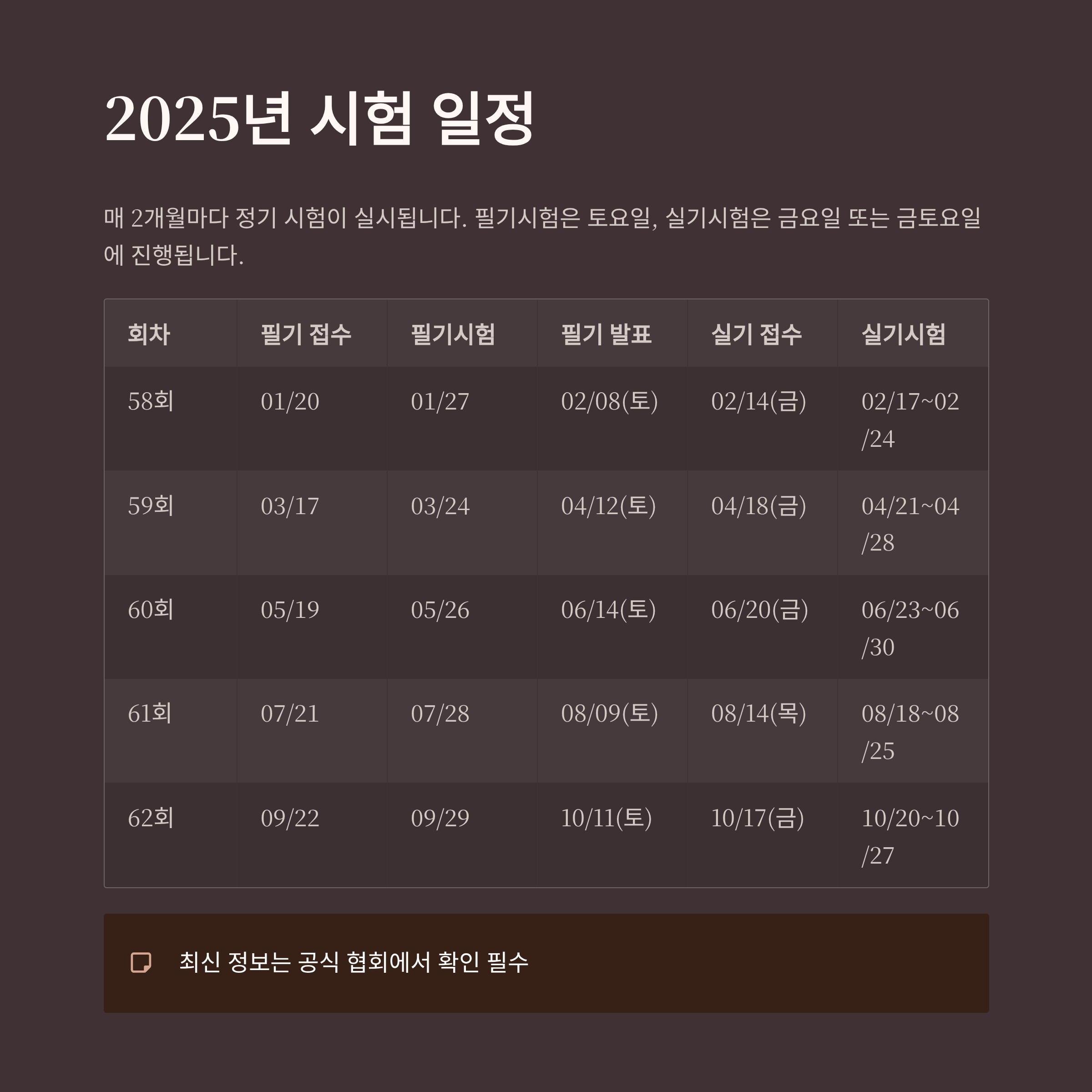 2025년 시험 일정

매 2개월마다 정기 시험이 실시됩니다. 필기시험은 토요일, 실기시험은 금요일 또는 금토요일에 진행됩니다.

| 회차 | 필기 접수 | 필기시험 | 필기 발표 | 실기 접수 | 실기시험 |
|---|---|---|---|---|---|
| 58회 | 01/20 | 01/27 | 02/08(토) | 02/14(금) | 02/17~02/24 |
| 59회 | 03/17 | 03/24 | 04/12(토) | 04/18(금) | 04/21~04/28 |
| 60회 | 05/19 | 05/26 | 06/14(토) | 06/20(금) | 06/23~06/30 |
| 61회 | 07/21 | 07/28 | 08/09(토) | 08/14(목) | 08/18~08/25 |
| 62회 | 09/22 | 09/29 | 10/11(토) | 10/17(금) | 10/20~10/27 |

최신 정보는 공식 협회에서 확인 필수